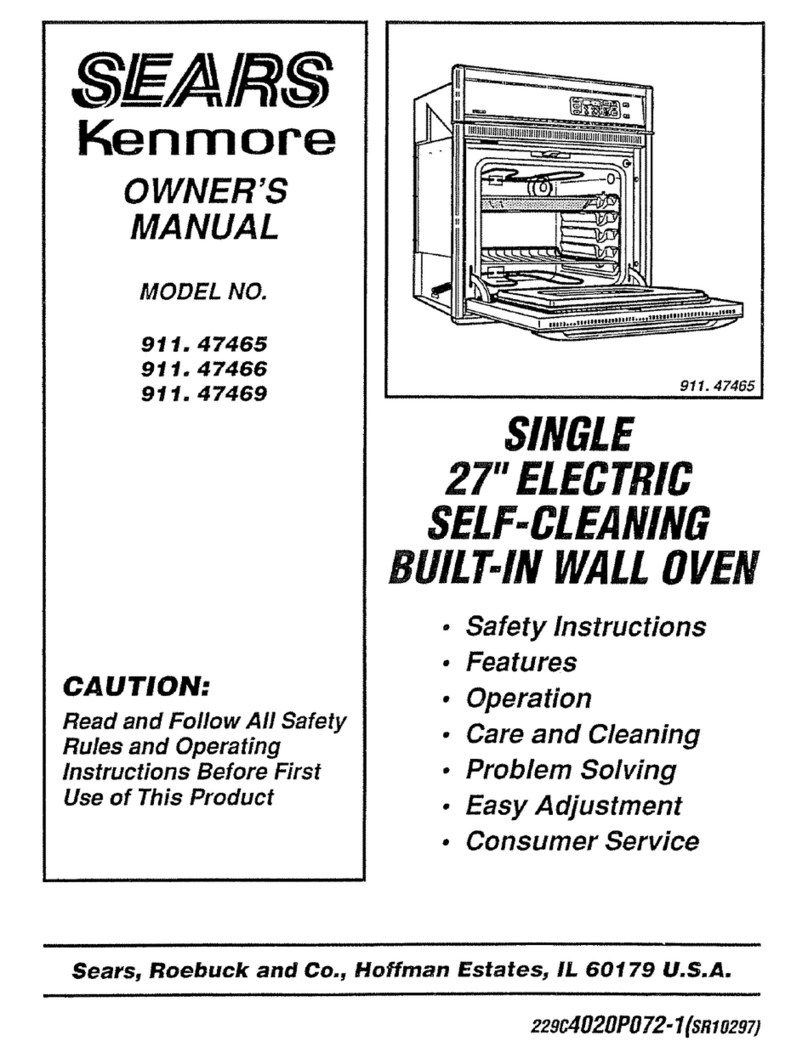 SEARS
Kenmore

OWNER'S MANUAL

MODEL NO.

911. 47465
911. 47466
911. 47469

CAUTION:

Read and Follow All Safety Rules and Operating Instructions Before First Use of This Product

911. 47465

SINGLE
27" ELECTRIC
SELF-CLEANING
BUILT-IN WALL OVEN

• Safety Instructions
• Features
• Operation
• Care and Cleaning
• Problem Solving
• Easy Adjustment
• Consumer Service

Sears, Roebuck and Co., Hoffman Estates, IL 60179 U.S.A.

229C4020P072-1(SR10297)